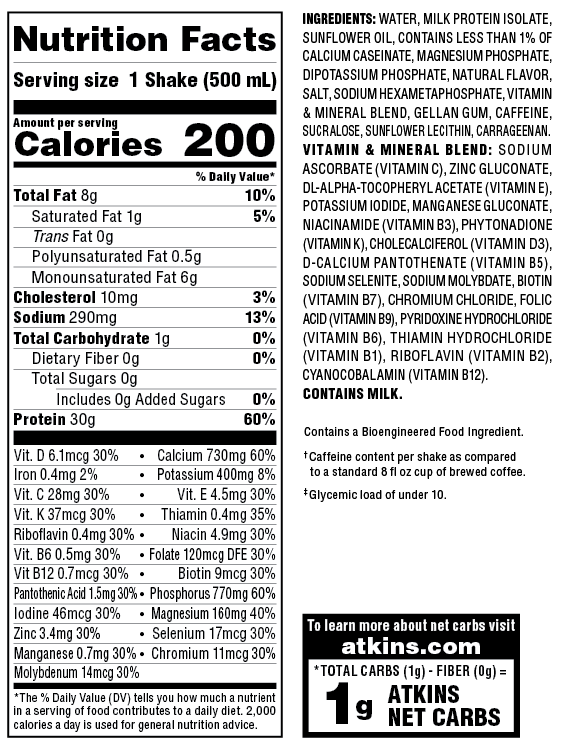 Nutrition Facts

Serving size 1 Shake (500 mL)

Amount per serving
Calories 200

% Daily Value*

Total Fat 8g 10%
Saturated Fat 1g 5%
Trans Fat 0g
Polyunsaturated Fat 0.5g
Monounsaturated Fat 6g
Cholesterol 10mg 3%
Sodium 290mg 13%
Total Carbohydrate 1g 0%
Dietary Fiber 0g 0%
Total Sugars 0g
Includes 0g Added Sugars 0%
Protein 30g 60%

Vit. D 6.1mcg 30% • Calcium 730mg 60%
Iron 0.4mg 2% • Potassium 400mg 8%
Vit. C 28mg 30% • Vit. E 4.5mg 30%
Vit. K 37mcg 30% • Thiamin 0.4mg 35%
Riboflavin 0.4mg 30% • Niacin 4.9mg 30%
Vit. B6 0.5mg 30% • Folate 120mcg DFE 30%
Vit B12 0.7mcg 30% • Biotin 9mcg 30%
Pantothenic Acid 1.5mg 30% • Phosphorus 770mg 60%
Iodine 46mcg 30% • Magnesium 160mg 40%
Zinc 3.4mg 30% • Selenium 17mcg 30%
Manganese 0.7mg 30% • Chromium 11mcg 30%
Molybdenum 14mcg 30%

*The % Daily Value (DV) tells you how much a nutrient in a serving of food contributes to a daily diet. 2,000 calories a day is used for general nutrition advice.

INGREDIENTS: WATER, MILK PROTEIN ISOLATE, SUNFLOWER OIL, CONTAINS LESS THAN 1% OF CALCIUM CASEINATE, MAGNESIUM PHOSPHATE, DIPOTASSIUM PHOSPHATE, NATURAL FLAVOR, SALT, SODIUM HEXAMETAPHOSPHATE, VITAMIN & MINERAL BLEND, GELLAN GUM, CAFFEINE, SUCRALOSE, SUNFLOWER LECITHIN, CARRAGEENAN. VITAMIN & MINERAL BLEND: SODIUM ASCORBATE (VITAMIN C), ZINC GLUCONATE, DL-ALPHA-TOCOPHERYL ACETATE (VITAMIN E), POTASSIUM IODIDE, MANGANESE GLUCONATE, NIACINAMIDE (VITAMIN B3), PHYTONADIONE (VITAMIN K), CHOLECALCIFEROL (VITAMIN D3), D-CALCIUM PANTOTHENATE (VITAMIN B5), SODIUM SELENITE, SODIUM MOLYBDATE, BIOTIN (VITAMIN B7), CHROMIUM CHLORIDE, FOLIC ACID (VITAMIN B9), PYRIDOXINE HYDROCHLORIDE (VITAMIN B6), THIAMIN HYDROCHLORIDE (VITAMIN B1), RIBOFLAVIN (VITAMIN B2), CYANOCOBALAMIN (VITAMIN B12).
CONTAINS MILK.

Contains a Bioengineered Food Ingredient.

†Caffeine content per shake as compared to a standard 8 fl oz cup of brewed coffee.

‡Glycemic load of under 10.

To learn more about net carbs visit
atkins.com
*TOTAL CARBS (1g) - FIBER (0g) =
1g ATKINS NET CARBS